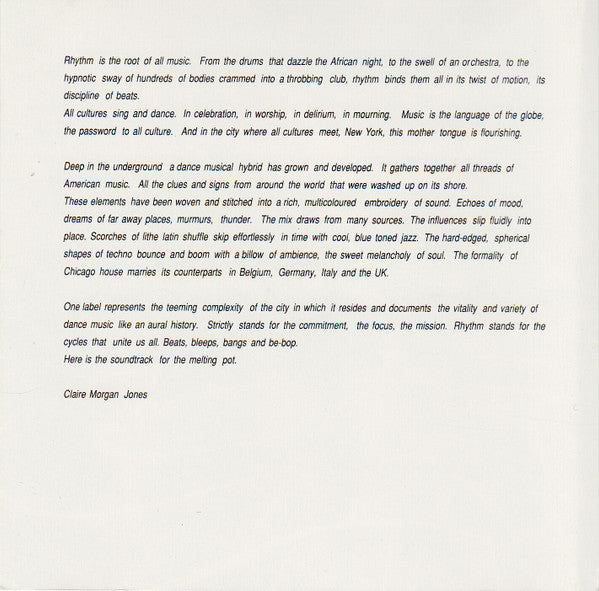 Rhythm is the root of all music. From the drums that dazzle the African night, to the swell of an orchestra, to the hypnotic sway of hundreds of bodies crammed into a throbbing club, rhythm binds them all in its twist of motion, its discipline of beats.
All cultures sing and dance. In celebration, in worship, in delirium, in mourning. Music is the language of the globe, the password to all culture. And in the city where all cultures meet, New York, this mother tongue is flourishing.

Deep in the underground a dance musical hybrid has grown and developed. It gathers together all threads of American music. All the clues and signs from around the world that were washed up on its shore.
These elements have been woven and stitched into a rich, multicoloured embroidery of sound. Echoes of mood, dreams of far away places, murmurs, thunder. The mix draws from many sources. The influences slip fluidly into place. Scorches of lithe latin shuffle skip effortlessly in time with cool, blue toned jazz. The hard-edged, spherical shapes of techno bounce and boom with a billow of ambience, the sweet melancholy of soul. The formality of Chicago house marries its counterparts in Belgium, Germany, Italy and the UK.

One label represents the teeming complexity of the city in which it resides and documents the vitality and variety of dance music like an aural history. Strictly stands for the commitment, the focus, the mission. Rhythm stands for the cycles that unite us all. Beats, bleeps, bangs and be-bop.
Here is the soundtrack for the melting pot.

Claire Morgan Jones